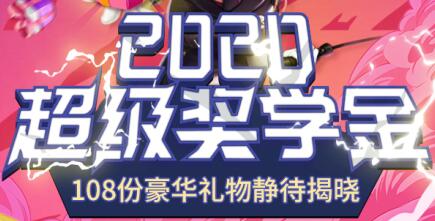 2020
超级奖学金
108份豪华礼物静待揭晓